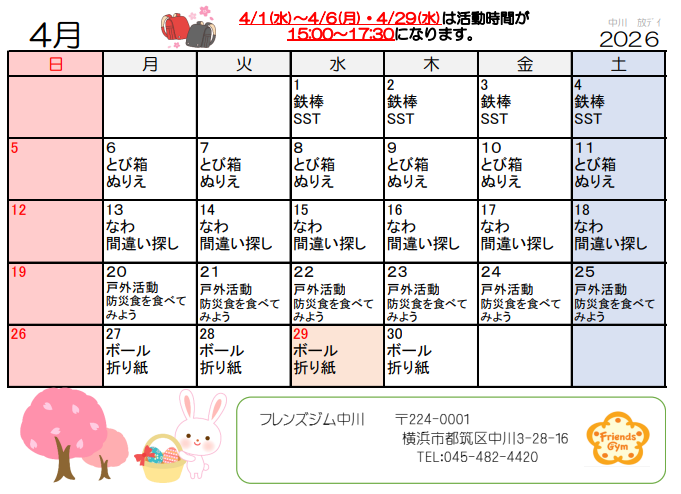 4月

4/1(水)～4/6(月)・4/29(水)は活動時間が
15:00～17:30になります。

中川　放デイ
2026

| 日 | 月 | 火 | 水 | 木 | 金 | 土 |
|---|---|---|---|---|---|---|
| | | | 1 鉄棒 SST | 2 鉄棒 SST | 3 鉄棒 SST | 4 鉄棒 SST |
| 5 | 6 とび箱 ぬりえ | 7 とび箱 ぬりえ | 8 とび箱 ぬりえ | 9 とび箱 ぬりえ | 10 とび箱 ぬりえ | 11 とび箱 ぬりえ |
| 12 | 13 なわ 間違い探し | 14 なわ 間違い探し | 15 なわ 間違い探し | 16 なわ 間違い探し | 17 なわ 間違い探し | 18 なわ 間違い探し |
| 19 | 20 戸外活動 防災食を食べてみよう | 21 戸外活動 防災食を食べてみよう | 22 戸外活動 防災食を食べてみよう | 23 戸外活動 防災食を食べてみよう | 24 戸外活動 防災食を食べてみよう | 25 戸外活動 防災食を食べてみよう |
| 26 | 27 ボール 折り紙 | 28 ボール 折り紙 | 29 ボール 折り紙 | 30 ボール 折り紙 | | |

フレンズジム中川　〒224-0001
横浜市都筑区中川3-28-16
TEL:045-482-4420

Friends Gym